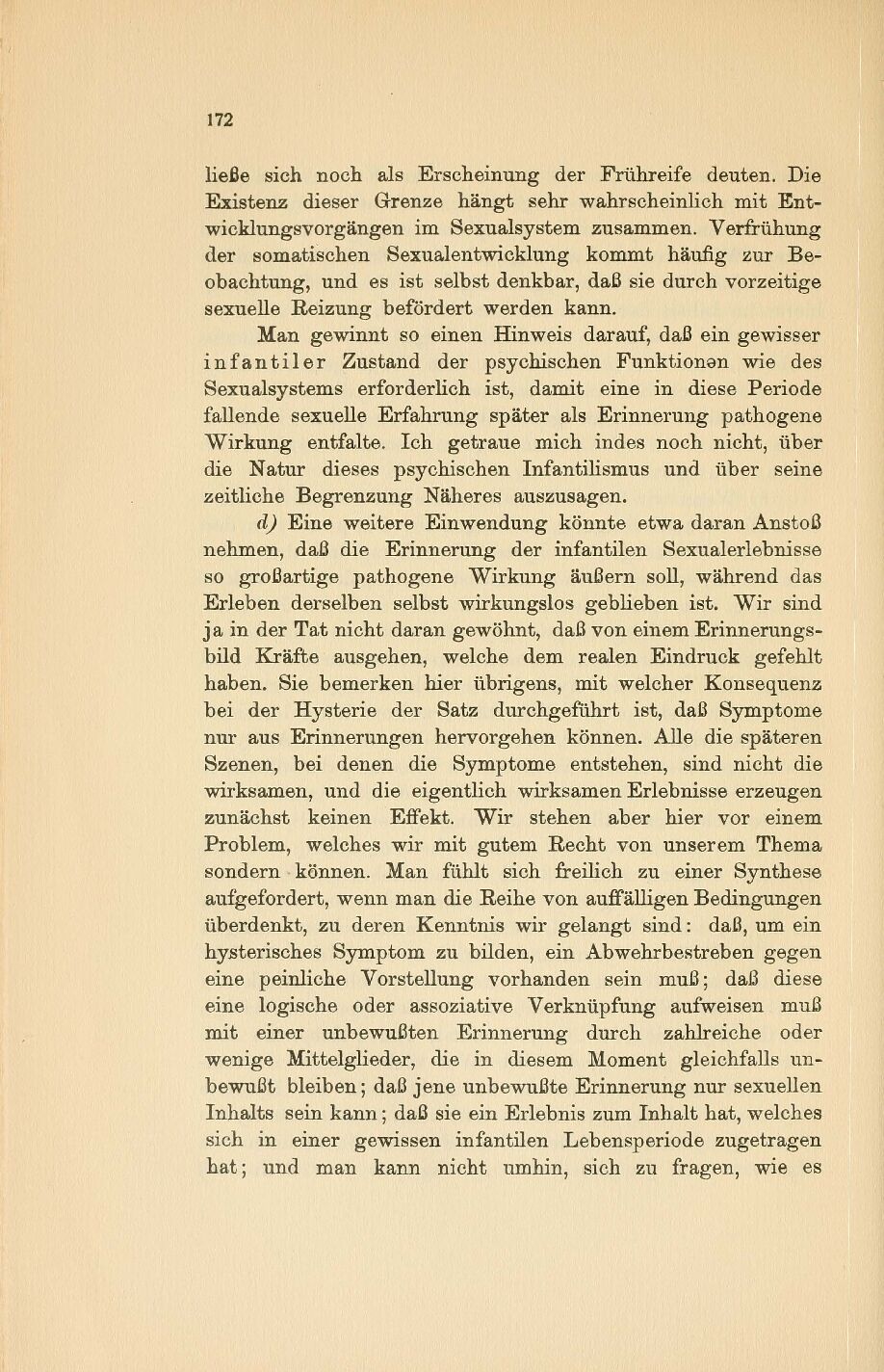 172

ließe sich noch als Erscheinung der Frühreife deuten. Die Existenz dieser Grenze hängt sehr wahrscheinlich mit Entwicklungsvorgängen im Sexualsystem zusammen. Verfrühung der somatischen Sexualentwicklung kommt häufig zur Beobachtung, und es ist selbst denkbar, daß sie durch vorzeitige sexuelle Reizung befördert werden kann.

Man gewinnt so einen Hinweis darauf, daß ein gewisser infantiler Zustand der psychischen Funktionen wie des Sexualsystems erforderlich ist, damit eine in diese Periode fallende sexuelle Erfahrung später als Erinnerung pathogene Wirkung entfalte. Ich getraue mich indes noch nicht, über die Natur dieses psychischen Infantilismus und über seine zeitliche Begrenzung Näheres auszusagen.

d) Eine weitere Einwendung könnte etwa daran Anstoß nehmen, daß die Erinnerung der infantilen Sexualerlebnisse so großartige pathogene Wirkung äußern soll, während das Erleben derselben selbst wirkungslos geblieben ist. Wir sind ja in der Tat nicht daran gewöhnt, daß von einem Erinnerungsbild Kräfte ausgehen, welche dem realen Eindruck gefehlt haben. Sie bemerken hier übrigens, mit welcher Konsequenz bei der Hysterie der Satz durchgeführt ist, daß Symptome nur aus Erinnerungen hervorgehen können. Alle die späteren Szenen, bei denen die Symptome entstehen, sind nicht die wirksamen, und die eigentlich wirksamen Erlebnisse erzeugen zunächst keinen Effekt. Wir stehen aber hier vor einem Problem, welches wir mit gutem Recht von unserem Thema sondern können. Man fühlt sich freilich zu einer Synthese aufgefordert, wenn man die Reihe von auffälligen Bedingungen überdenkt, zu deren Kenntnis wir gelangt sind: daß, um ein hysterisches Symptom zu bilden, ein Abwehrbestreben gegen eine peinliche Vorstellung vorhanden sein muß; daß diese eine logische oder assoziative Verknüpfung aufweisen muß mit einer unbewußten Erinnerung durch zahlreiche oder wenige Mittelglieder, die in diesem Moment gleichfalls unbewußt bleiben; daß jene unbewußte Erinnerung nur sexuellen Inhalts sein kann; daß sie ein Erlebnis zum Inhalt hat, welches sich in einer gewissen infantilen Lebensperiode zugetragen hat; und man kann nicht umhin, sich zu fragen, wie es